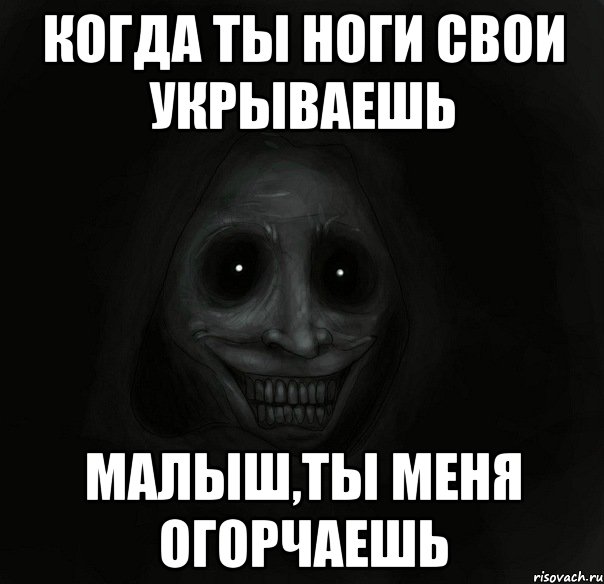 КОГДА ТЫ НОГИ СВОИ УКРЫВАЕШЬ

МАЛЫШ,ТЫ МЕНЯ ОГОРЧАЕШЬ

risovach.ru